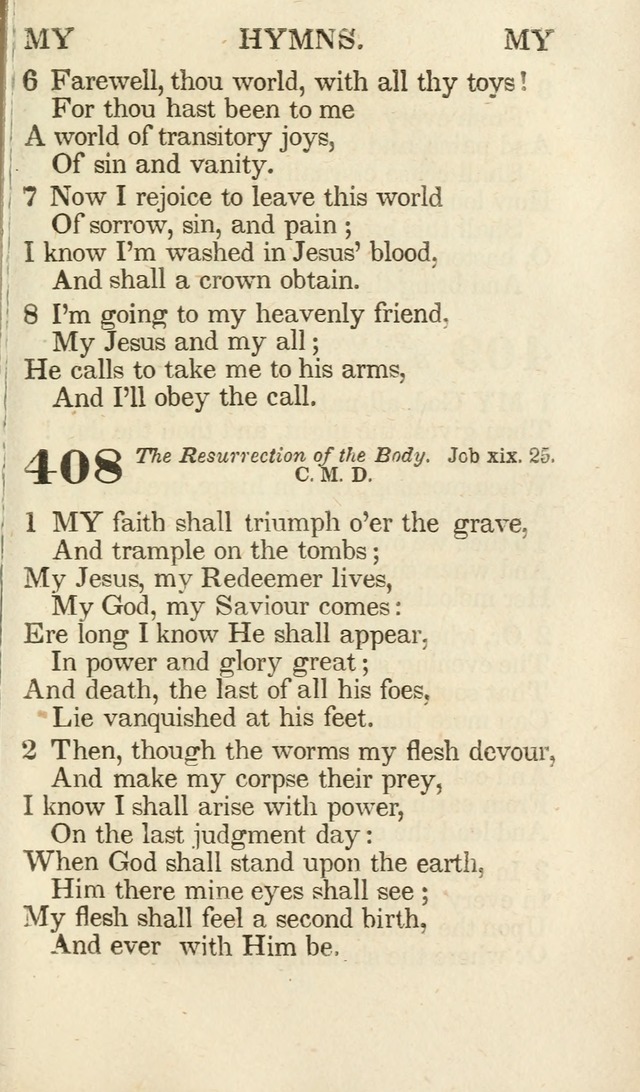 MY HYMNS. MY

6 Farewell, thou world, with all thy toys! For thou hast been to me A world of transitory joys, Of sin and vanity.

7 Now I rejoice to leave this world Of sorrow, sin, and pain; I know I'm washed in Jesus' blood, And shall a crown obtain.

8 I'm going to my heavenly friend, My Jesus and my all; He calls to take me to his arms, And I'll obey the call.

408 The Resurrection of the Body. Job xix. 25. C. M. D.

1 MY faith shall triumph o'er the grave, And trample on the tombs; My Jesus, my Redeemer lives, My God, my Saviour comes: Ere long I know He shall appear, In power and glory great; And death, the last of all his foes, Lie vanquished at his feet.

2 Then, though the worms my flesh devour, And make my corpse their prey, I know I shall arise with power, On the last judgment day: When God shall stand upon the earth, Him there mine eyes shall see; My flesh shall feel a second birth, And ever with Him be.